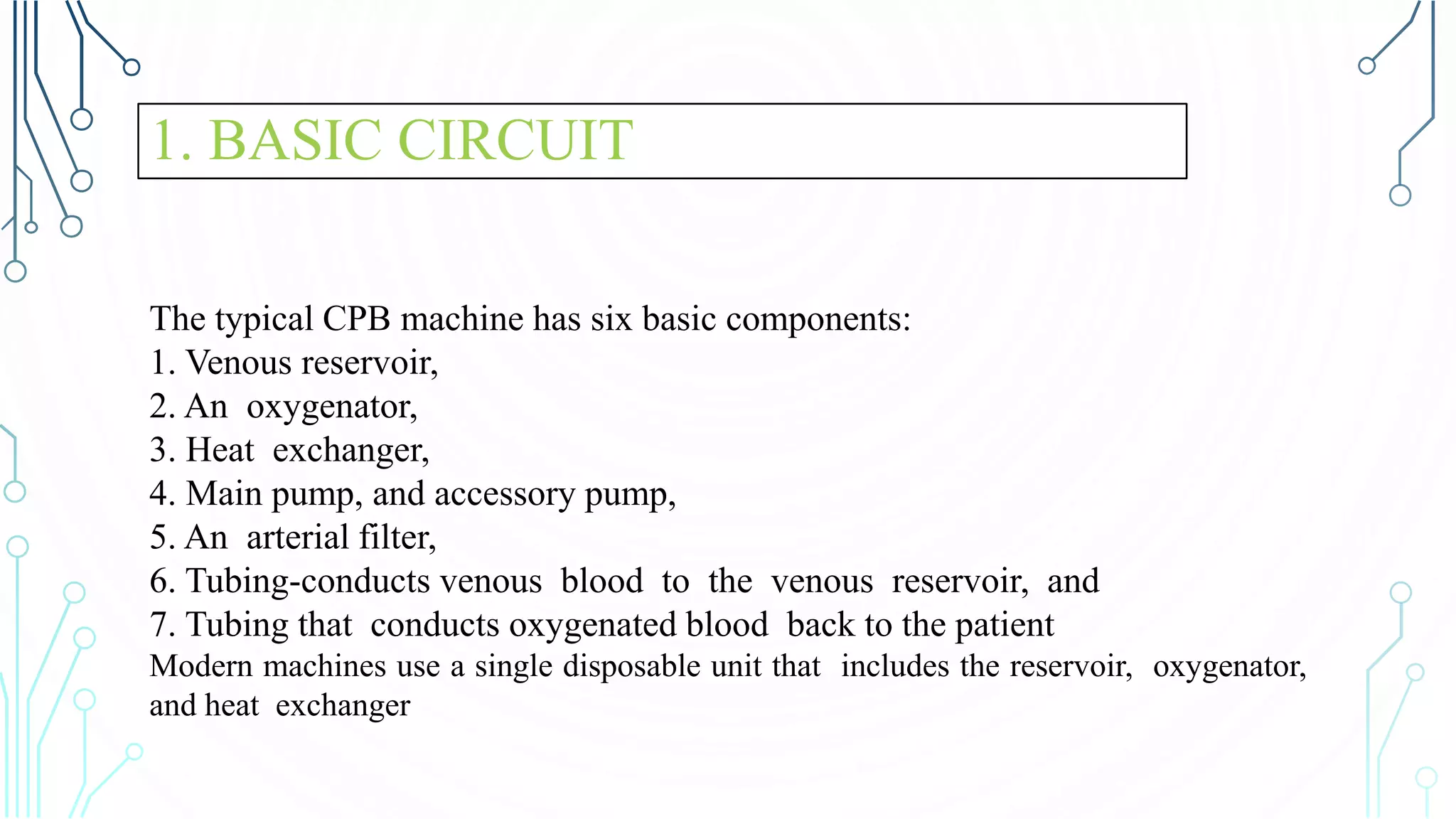 1. BASIC CIRCUIT

The typical CPB machine has six basic components:
1. Venous reservoir,
2. An oxygenator,
3. Heat exchanger,
4. Main pump, and accessory pump,
5. An arterial filter,
6. Tubing-conducts venous blood to the venous reservoir, and
7. Tubing that conducts oxygenated blood back to the patient

Modern machines use a single disposable unit that includes the reservoir, oxygenator, and heat exchanger